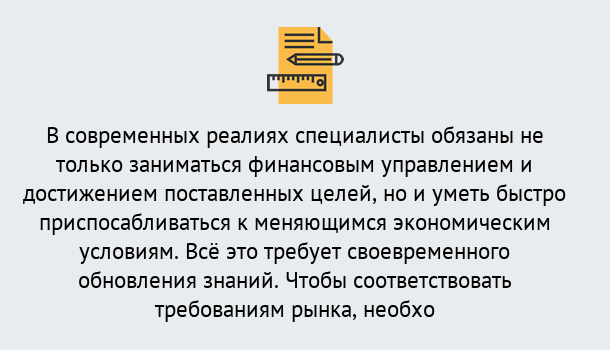 В современных реалиях специалисты обязаны не только заниматься финансовым управлением и достижением поставленных целей, но и уметь быстро приспосабливаться к меняющимся экономическим условиям. Всё это требует своевременного обновления знаний. Чтобы соответствовать требованиям рынка, необхо